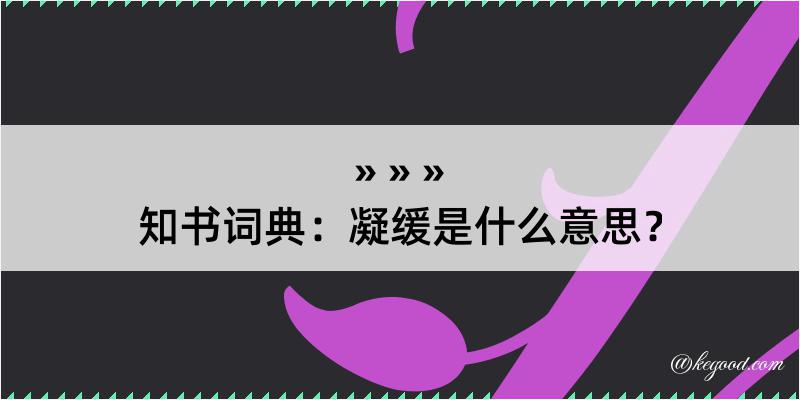 » » »
知书词典：凝缓是什么意思？

@kegood.com